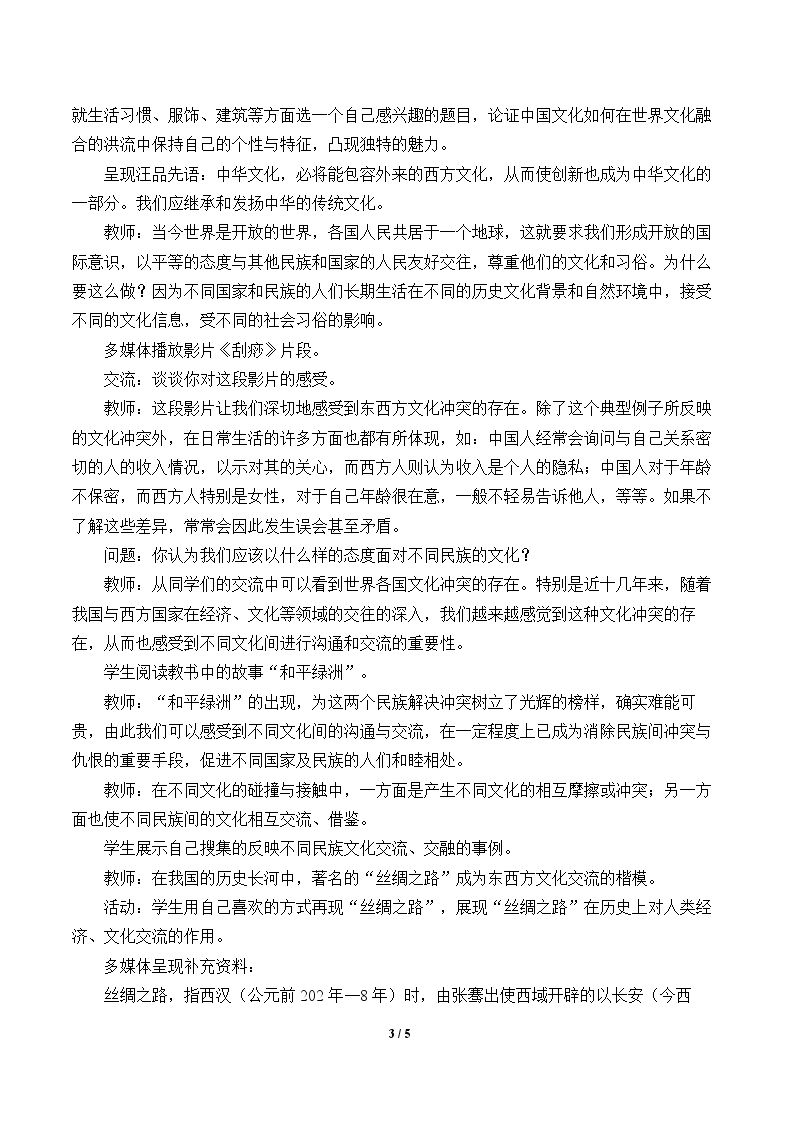 就生活习惯、服饰、建筑等方面选一个自己感兴趣的题目，论证中国文化如何在世界文化融合的洪流中保持自己的个性与特征，凸现独特的魅力。

呈现汪品先语：中华文化，必将能包容外来的西方文化，从而使创新也成为中华文化的一部分。我们应继承和发扬中华的传统文化。

教师：当今世界是开放的世界，各国人民共居于一个地球，这就要求我们形成开放的国际意识，以平等的态度与其他民族和国家的人民友好交往，尊重他们的文化和习俗。为什么要这么做？因为不同国家和民族的人们长期生活在不同的历史文化背景和自然环境中，接受不同的文化信息，受不同的社会习俗的影响。

多媒体播放影片《刮痧》片段。

交流：谈谈你对这段影片的感受。

教师：这段影片让我们深切地感受到东西方文化冲突的存在。除了这个典型例子所反映的文化冲突外，在日常生活的许多方面也都有所体现，如：中国人经常会询问与自己关系密切的人的收入情况，以示对其的关心，而西方人则认为收入是个人的隐私；中国人对于年龄不保密，而西方人特别是女性，对于自己年龄很在意，一般不轻易告诉他人，等等。如果不了解这些差异，常常会因此发生误会甚至矛盾。

问题：你认为我们应该以什么样的态度面对不同民族的文化？

教师：从同学们的交流中可以看到世界各国文化冲突的存在。特别是近十几年来，随着我国与西方国家在经济、文化等领域的交往的深入，我们越来越感觉到这种文化冲突的存在，从而也感受到不同文化间进行沟通和交流的重要性。

学生阅读教书中的故事“和平绿洲”。

教师：“和平绿洲”的出现，为这两个民族解决冲突树立了光辉的榜样，确实难能可贵，由此我们可以感受到不同文化间的沟通与交流，在一定程度上已成为消除民族间冲突与仇恨的重要手段，促进不同国家及民族的人们和睦相处。

教师：在不同文化的碰撞与接触中，一方面是产生不同文化的相互摩擦或冲突；另一方面也使不同民族间的文化相互交流、借鉴。

学生展示自己搜集的反映不同民族文化交流、交融的事例。

教师：在我国的历史长河中，著名的“丝绸之路”成为东西方文化交流的楷模。

活动：学生用自己喜欢的方式再现“丝绸之路”，展现“丝绸之路”在历史上对人类经济、文化交流的作用。

多媒体呈现补充资料：

丝绸之路，指西汉（公元前202年—8年）时，由张骞出使西域开辟的以长安（今西

3 / 5